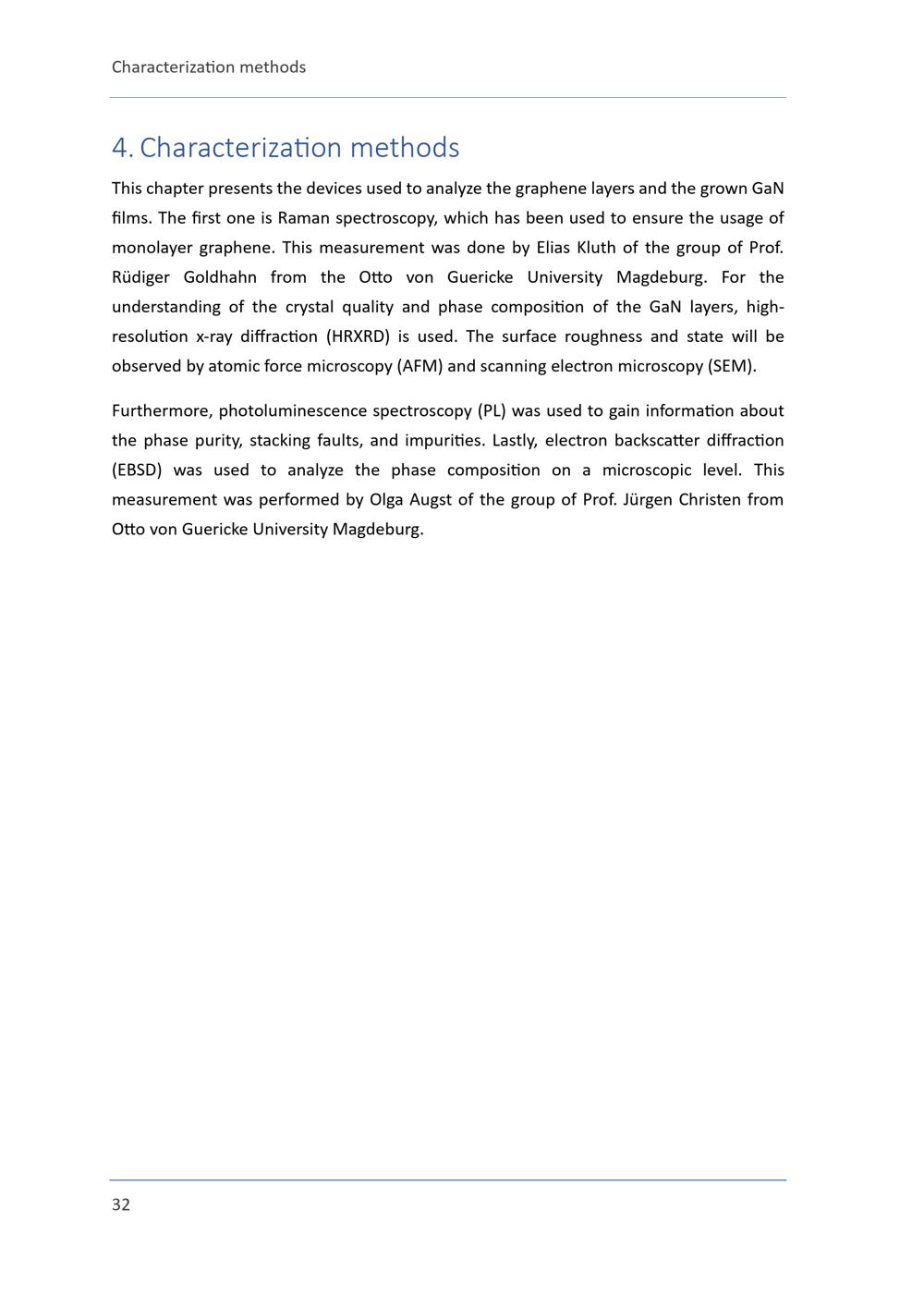 Characterization methods

4. Characterization methods

This chapter presents the devices used to analyze the graphene layers and the grown GaN films. The first one is Raman spectroscopy, which has been used to ensure the usage of monolayer graphene. This measurement was done by Elias Kluth of the group of Prof. Rüdiger Goldhahn from the Otto von Guericke University Magdeburg. For the understanding of the crystal quality and phase composition of the GaN layers, high-resolution x-ray diffraction (HRXRD) is used. The surface roughness and state will be observed by atomic force microscopy (AFM) and scanning electron microscopy (SEM).

Furthermore, photoluminescence spectroscopy (PL) was used to gain information about the phase purity, stacking faults, and impurities. Lastly, electron backscatter diffraction (EBSD) was used to analyze the phase composition on a microscopic level. This measurement was performed by Olga Augst of the group of Prof. Jürgen Christen from Otto von Guericke University Magdeburg.

32